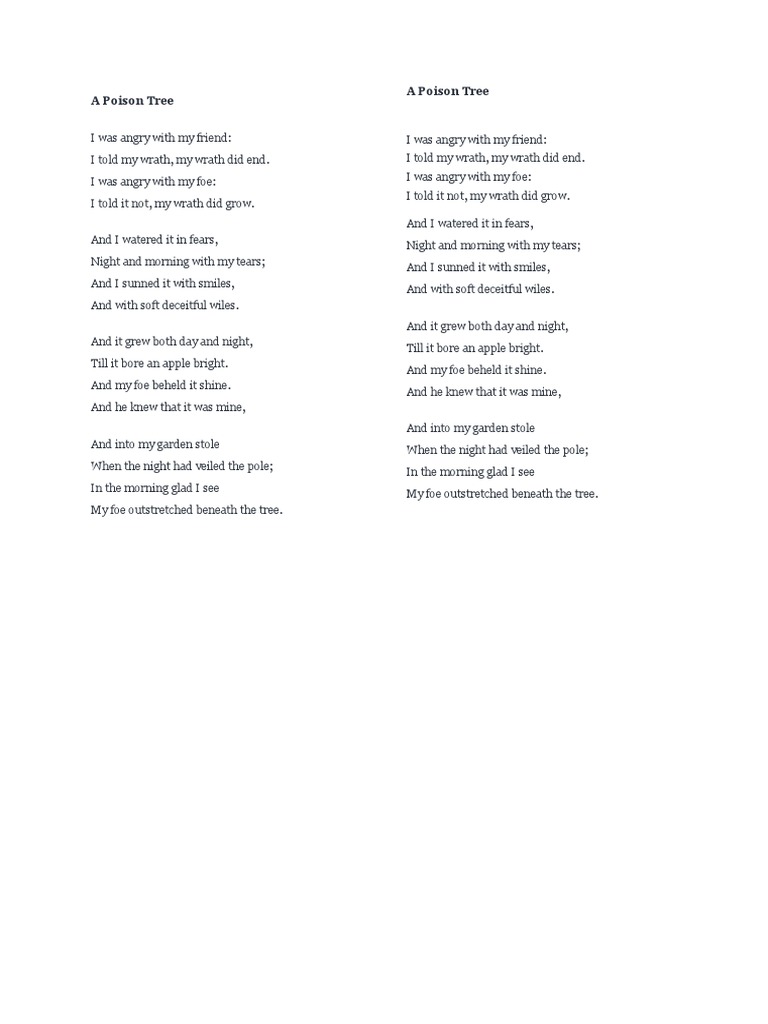 A Poison Tree

I was angry with my friend:
I told my wrath, my wrath did end.
I was angry with my foe:
I told it not, my wrath did grow.

And I watered it in fears,
Night and morning with my tears;
And I sunned it with smiles,
And with soft deceitful wiles.

And it grew both day and night,
Till it bore an apple bright.
And my foe beheld it shine.
And he knew that it was mine,

And into my garden stole
When the night had veiled the pole;
In the morning glad I see
My foe outstretched beneath the tree.

A Poison Tree

I was angry with my friend:
I told my wrath, my wrath did end.
I was angry with my foe:
I told it not, my wrath did grow.

And I watered it in fears,
Night and morning with my tears;
And I sunned it with smiles,
And with soft deceitful wiles.

And it grew both day and night,
Till it bore an apple bright.
And my foe beheld it shine.
And he knew that it was mine,

And into my garden stole
When the night had veiled the pole;
In the morning glad I see
My foe outstretched beneath the tree.